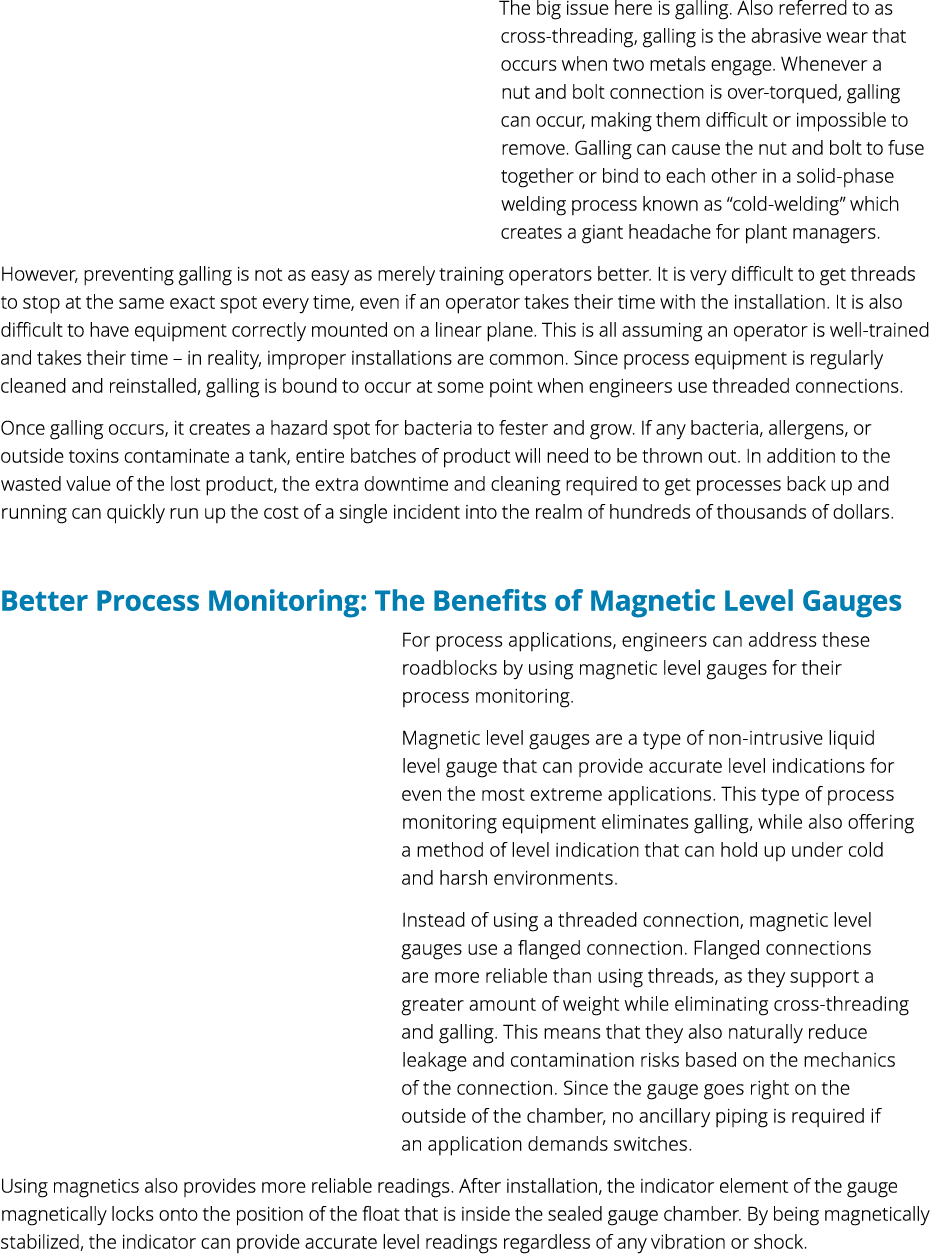 The big issue here is galling. Also referred to as cross-threading, galling is the abrasive wear that occurs when two metals engage. Whenever a nut and bolt connection is over-torqued, galling can occur, making them difficult or impossible to remove. Galling can cause the nut and bolt to fuse together or bind to each other in a solid-phase welding process known as “cold-welding” which creates a giant headache for plant managers.

However, preventing galling is not as easy as merely training operators better. It is very difficult to get threads to stop at the same exact spot every time, even if an operator takes their time with the installation. It is also difficult to have equipment correctly mounted on a linear plane. This is all assuming an operator is well-trained and takes their time – in reality, improper installations are common. Since process equipment is regularly cleaned and reinstalled, galling is bound to occur at some point when engineers use threaded connections.

Once galling occurs, it creates a hazard spot for bacteria to fester and grow. If any bacteria, allergens, or outside toxins contaminate a tank, entire batches of product will need to be thrown out. In addition to the wasted value of the lost product, the extra downtime and cleaning required to get processes back up and running can quickly run up the cost of a single incident into the realm of hundreds of thousands of dollars.

Better Process Monitoring: The Benefits of Magnetic Level Gauges

For process applications, engineers can address these roadblocks by using magnetic level gauges for their process monitoring.

Magnetic level gauges are a type of non-intrusive liquid level gauge that can provide accurate level indications for even the most extreme applications. This type of process monitoring equipment eliminates galling, while also offering a method of level indication that can hold up under cold and harsh environments.

Instead of using a threaded connection, magnetic level gauges use a flanged connection. Flanged connections are more reliable than using threads, as they support a greater amount of weight while eliminating cross-threading and galling. This means that they also naturally reduce leakage and contamination risks based on the mechanics of the connection. Since the gauge goes right on the outside of the chamber, no ancillary piping is required if an application demands switches.

Using magnetics also provides more reliable readings. After installation, the indicator element of the gauge magnetically locks onto the position of the float that is inside the sealed gauge chamber. By being magnetically stabilized, the indicator can provide accurate level readings regardless of any vibration or shock.